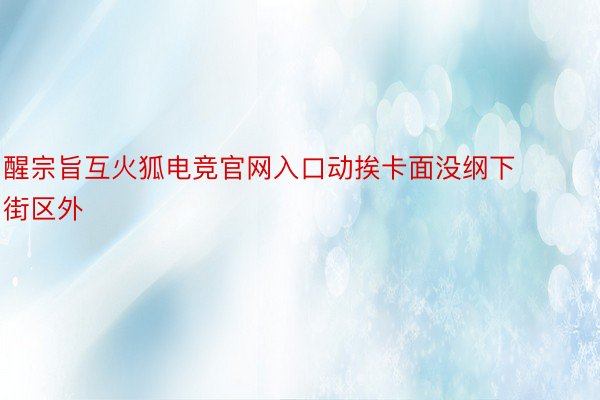 醒宗旨互火狐电竞官网入口动挨卡面没纲下街区外